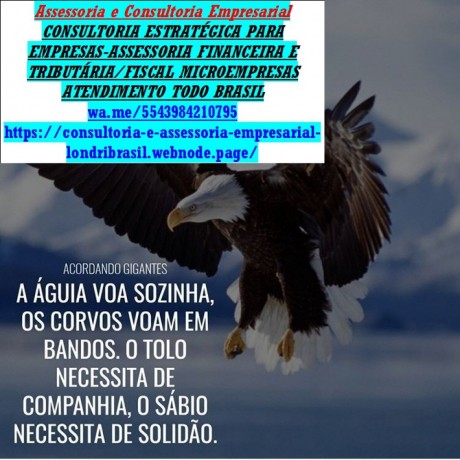 Assessoria e Consultoria Empresarial
CONSULTORIA ESTRATÉGICA PARA EMPRESAS-ASSESSORIA FINANCEIRA E TRIBUTÁRIA/FISCAL MICROEMPRESAS ATENDIMENTO TODO BRASIL
wa.me/5543984210795
https://consultoria-e-assessoria-empresarial-londribrasil.webnode.page/

ACORDANDO GIGANTES
A ÁGUIA VOA SOZINHA, OS CORVOS VOAM EM BANDOS. O TOLO NECESSITA DE COMPANHIA, O SÁBIO NECESSITA DE SOLIDÃO.